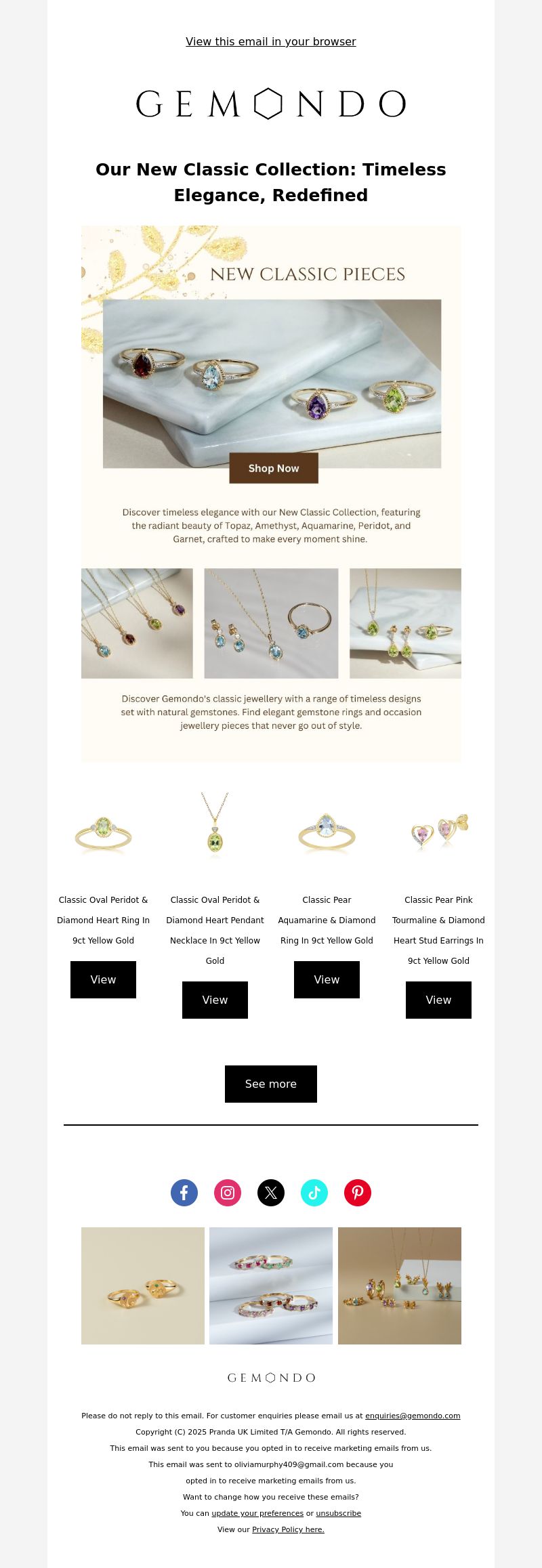 View this email in your browser

GEMONDO

Our New Classic Collection: Timeless Elegance, Redefined

NEW CLASSIC PIECES

Shop Now

Discover timeless elegance with our New Classic Collection, featuring the radiant beauty of Topaz, Amethyst, Aquamarine, Peridot, and Garnet, crafted to make every moment shine.

Discover Gemondo's classic jewellery with a range of timeless designs set with natural gemstones. Find elegant gemstone rings and occasion jewellery pieces that never go out of style.

Classic Oval Peridot & Diamond Heart Ring In 9ct Yellow Gold

View

Classic Oval Peridot & Diamond Heart Pendant Necklace In 9ct Yellow Gold

View

Classic Pear Aquamarine & Diamond Ring In 9ct Yellow Gold

View

Classic Pear Pink Tourmaline & Diamond Heart Stud Earrings In 9ct Yellow Gold

View

See more

GEMONDO

Please do not reply to this email. For customer enquiries please email us at enquiries@gemondo.com

Copyright (C) 2025 Pranda UK Limited T/A Gemondo. All rights reserved.

This email was sent to you because you opted in to receive marketing emails from us.

This email was sent to oliviamurphy409@gmail.com because you opted in to receive marketing emails from us.

Want to change how you receive these emails?

You can update your preferences or unsubscribe

View our Privacy Policy here.